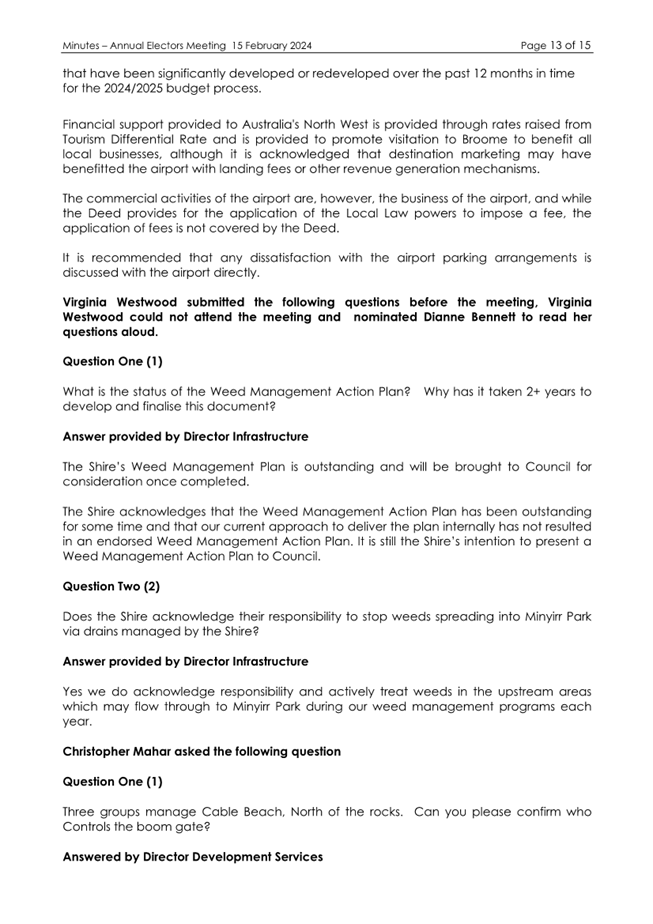 Minutes – Annual Electors Meeting 15 February 2024

Page 13 of 15

that have been significantly developed or redeveloped over the past 12 months in time for the 2024/2025 budget process.

Financial support provided to Australia's North West is provided through rates raised from Tourism Differential Rate and is provided to promote visitation to Broome to benefit all local businesses, although it is acknowledged that destination marketing may have benefitted the airport with landing fees or other revenue generation mechanisms.

The commercial activities of the airport are, however, the business of the airport, and while the Deed provides for the application of the Local Law powers to impose a fee, the application of fees is not covered by the Deed.

It is recommended that any dissatisfaction with the airport parking arrangements is discussed with the airport directly.

Virginia Westwood submitted the following questions before the meeting, Virginia Westwood could not attend the meeting and nominated Dianne Bennett to read her questions aloud.

Question One (1)

What is the status of the Weed Management Action Plan? Why has it taken 2+ years to develop and finalise this document?

Answer provided by Director Infrastructure

The Shire's Weed Management Plan is outstanding and will be brought to Council for consideration once completed.

The Shire acknowledges that the Weed Management Action Plan has been outstanding for some time and that our current approach to deliver the plan internally has not resulted in an endorsed Weed Management Action Plan. It is still the Shire's intention to present a Weed Management Action Plan to Council.

Question Two (2)

Does the Shire acknowledge their responsibility to stop weeds spreading into Minyirr Park via drains managed by the Shire?

Answer provided by Director Infrastructure

Yes we do acknowledge responsibility and actively treat weeds in the upstream areas which may flow through to Minyirr Park during our weed management programs each year.

Christopher Mahar asked the following question

Question One (1)

Three groups manage Cable Beach, North of the rocks. Can you please confirm who Controls the boom gate?

Answered by Director Development Services